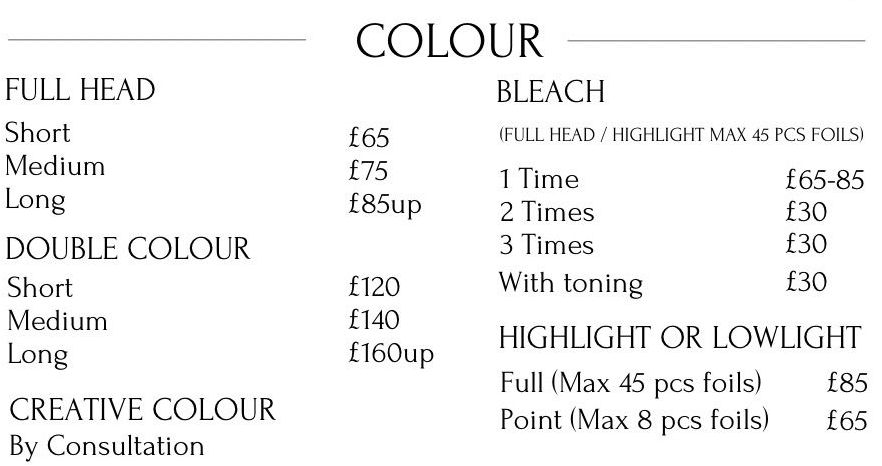 COLOUR

FULL HEAD
Short £65
Medium £75
Long £85up

DOUBLE COLOUR
Short £120
Medium £140
Long £160up

CREATIVE COLOUR
By Consultation

BLEACH
(FULL HEAD / HIGHLIGHT MAX 45 PCS FOILS)
1 Time £65-85
2 Times £30
3 Times £30
With toning £30

HIGHLIGHT OR LOWLIGHT
Full (Max 45 pcs foils) £85
Point (Max 8 pcs foils) £65